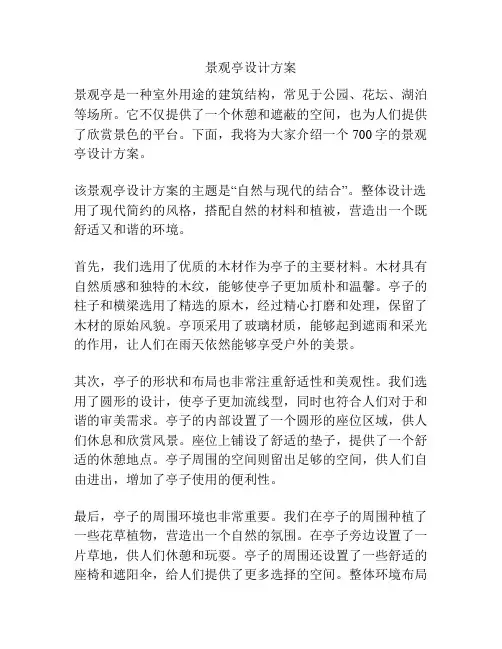 景观亭设计方案

景观亭是一种室外用途的建筑结构，常见于公园、花坛、湖泊等场所。它不仅提供了一个休憩和遮蔽的空间，也为人们提供了欣赏景色的平台。下面，我将为大家介绍一个700字的景观亭设计方案。

该景观亭设计方案的主题是“自然与现代的结合”。整体设计选用了现代简约的风格，搭配自然的材料和植被，营造出一个既舒适又和谐的环境。

首先，我们选用了优质的木材作为亭子的主要材料。木材具有自然质感和独特的木纹，能够使亭子更加质朴和温馨。亭子的柱子和横梁选用了精选的原木，经过精心打磨和处理，保留了木材的原始风貌。亭顶采用了玻璃材质，能够起到遮雨和采光的作用，让人们在雨天依然能够享受户外的美景。

其次，亭子的形状和布局也非常注重舒适性和美观性。我们选用了圆形的设计，使亭子更加流线型，同时也符合人们对于和谐的审美需求。亭子的内部设置了一个圆形的座位区域，供人们休息和欣赏风景。座位上铺设了舒适的垫子，提供了一个舒适的休憩地点。亭子周围的空间则留出足够的空间，供人们自由进出，增加了亭子使用的便利性。

最后，亭子的周围环境也非常重要。我们在亭子的周围种植了一些花草植物，营造出一个自然的氛围。在亭子旁边设置了一片草地，供人们休憩和玩耍。亭子的周围还设置了一些舒适的座椅和遮阳伞，给人们提供了更多选择的空间。整体环境布局